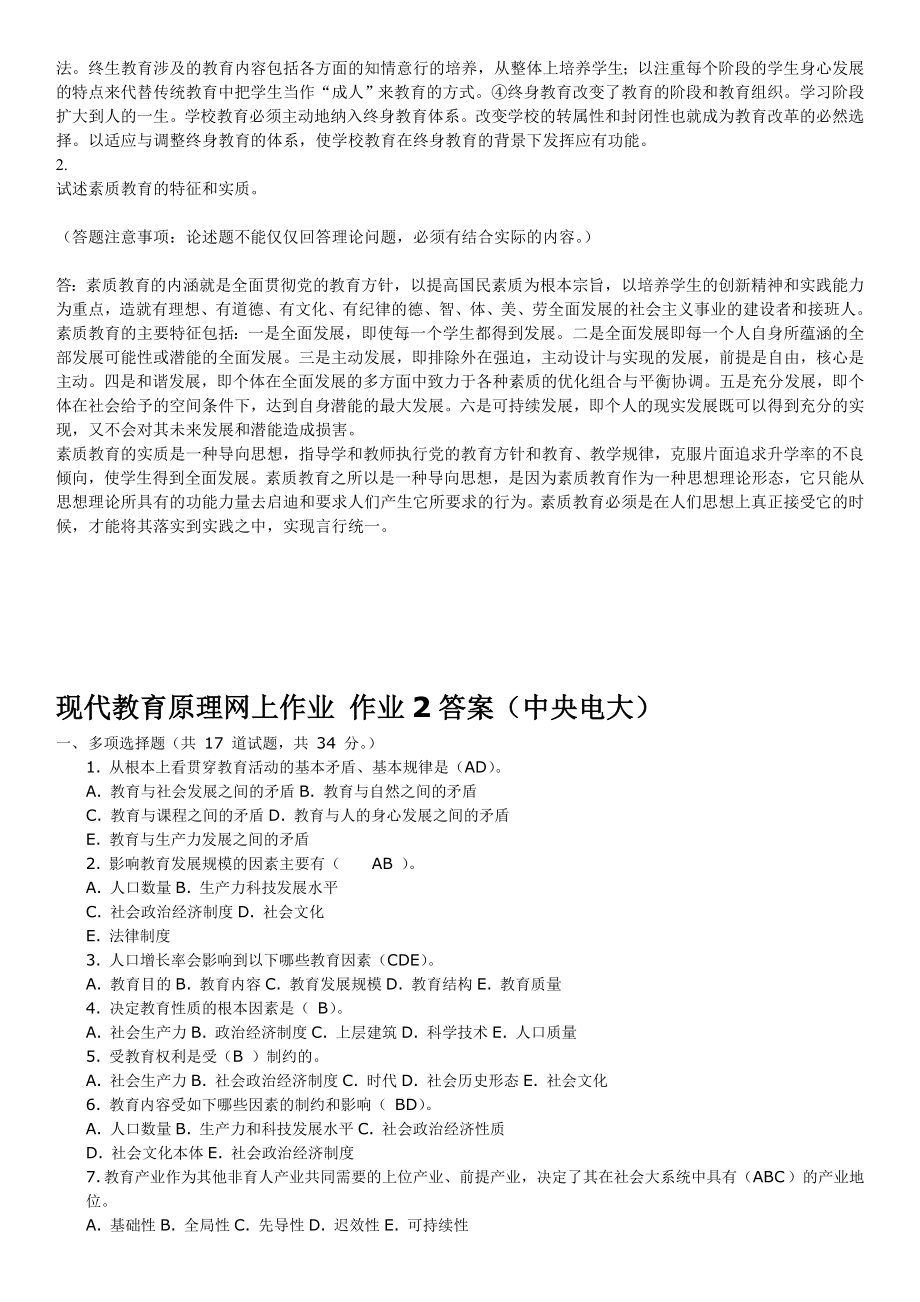 法。终生教育涉及的教育内容包括各方面的知情意行的培养，从整体上培养学生；以注重每个阶段的学生身心发展的特点来代替传统教育中把学生当作“成人”来教育的方式。④终身教育改变了教育的阶段和教育组织。学习阶段扩大到人的一生。学校教育必须主动地纳入终身教育体系。改变学校的转属性和封闭性也就成为教育改革的必然选择。以适应与调整终身教育的体系，使学校教育在终身教育的背景下发挥应有功能。
2.
试述素质教育的特征和实质。

（答题注意事项：论述题不能仅仅回答理论问题，必须有结合实际的内容。）

答：素质教育的内涵就是全面贯彻党的教育方针，以提高国民素质为根本宗旨，以培养学生的创新精神和实践能力为重点，造就有理想、有道德、有文化、有纪律的德、智、体、美、劳全面发展的社会主义事业的建设者和接班人。
素质教育的主要特征包括：一是全面发展，即使每一个学生都得到发展。二是全面发展即每一个人自身所蕴涵的全部发展可能性或潜能的全面发展。三是主动发展，即排除外在强迫，主动设计与实现的发展，前提是自由，核心是主动。四是和谐发展，即个体在全面发展的多方面中致力于各种素质的优化组合与平衡协调。五是充分发展，即个体在社会给予的空间条件下，达到自身潜能的最大发展。六是可持续发展，即个人的现实发展既可以得到充分的实现，又不会对其未来发展和潜能造成损害。
素质教育的实质是一种导向思想，指导学和教师执行党的教育方针和教育、教学规律，克服片面追求升学率的不良倾向，使学生得到全面发展。素质教育之所以是一种导向思想，是因为素质教育作为一种思想理论形态，它只能从思想理论所具有的功能力量去启迪和要求人们产生它所要求的行为。素质教育必须是在人们思想上真正接受它的时候，才能将其落实到实践之中，实现言行统一。

现代教育原理网上作业 作业 2 答案（中央电大）
一、多项选择题（共 17 道试题，共 34 分。）
1. 从根本上看贯穿教育活动的基本矛盾、基本规律是（AD）。
A. 教育与社会发展之间的矛盾 B. 教育与自然之间的矛盾
C. 教育与课程之间的矛盾 D. 教育与人的身心发展之间的矛盾
E. 教育与生产力发展之间的矛盾
2. 影响教育发展规模的因素主要有（ AB ）。
A. 人口数量 B. 生产力科技发展水平
C. 社会政治经济制度 D. 社会文化
E. 法律制度
3. 人口增长率会影响到以下哪些教育因素（CDE)。
A. 教育目的 B. 教育内容 C. 教育发展规模 D. 教育结构 E. 教育质量
4. 决定教育性质的根本因素是（ B)。
A. 社会生产力 B. 政治经济制度 C. 上层建筑 D. 科学技术 E. 人口质量
5. 受教育权利是受（B ）制约的。
A. 社会生产力 B. 社会政治经济制度 C. 时代 D. 社会历史形态 E. 社会文化
6. 教育内容受如下哪些因素的制约和影响（ BD)。
A. 人口数量 B. 生产力和科技发展水平 C. 社会政治经济性质
D. 社会文化本体 E. 社会政治经济制度
7. 教育产业作为其他非育人产业共同需要的上位产业、前提产业，决定了其在社会大系统中具有（ABC）的产业地位。
A. 基础性 B. 全局性 C. 先导性 D. 迟效性 E. 可持续性